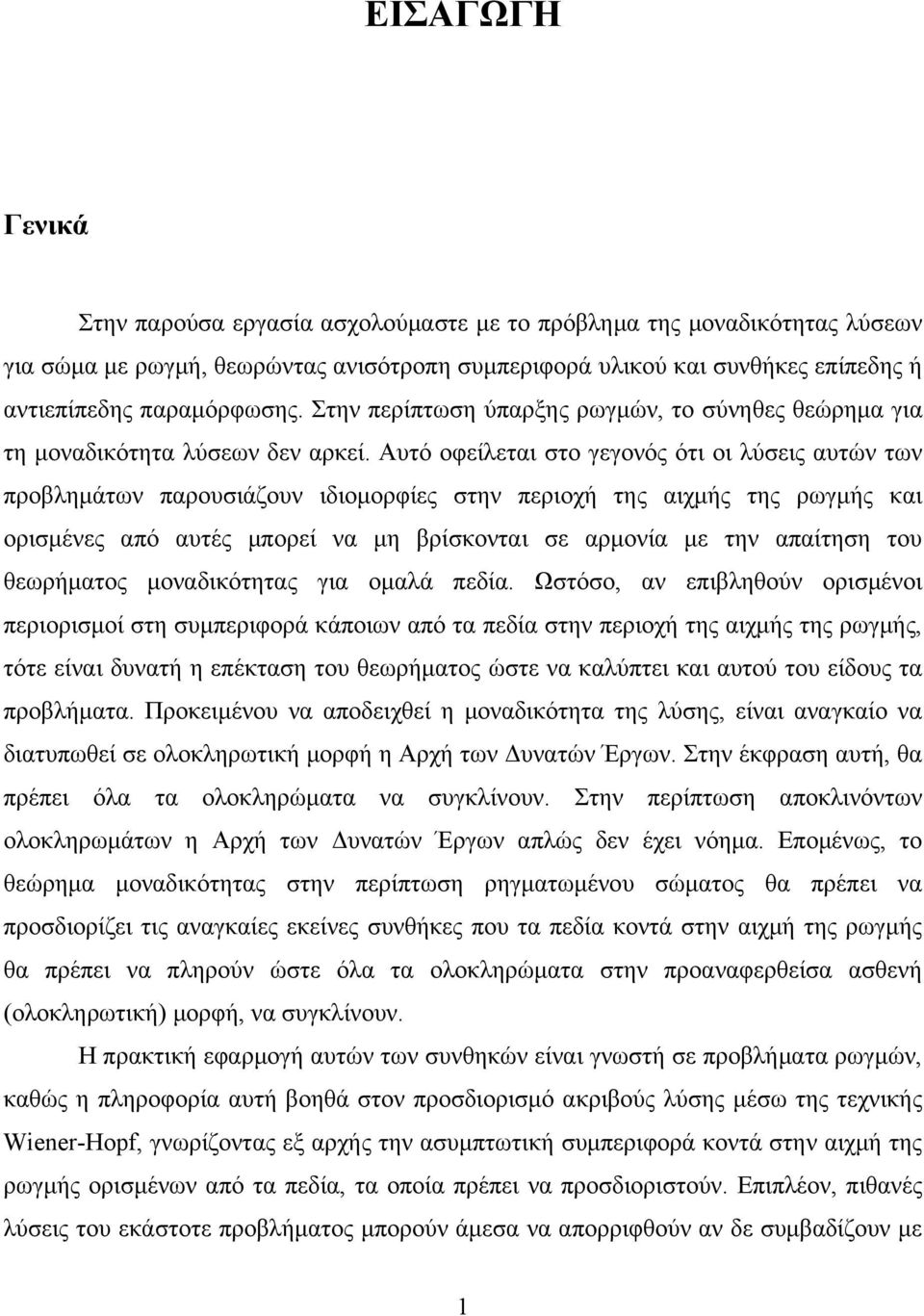 ΕΙΣΑΓΩΓΗ

Γενικά

Στην παρούσα εργασία ασχολούμαστε με το πρόβλημα της μοναδικότητας λύσεων για σώμα με ρωγμή, θεωρώντας ανισότροπη συμπεριφορά υλικού και συνθήκες επίπεδης ή αντιεπίπεδης παραμόρφωσης. Στην περίπτωση ύπαρξης ρωγμών, το σύνηθες θεώρημα για τη μοναδικότητα λύσεων δεν αρκεί. Αυτό οφείλεται στο γεγονός ότι οι λύσεις αυτών των προβλημάτων παρουσιάζουν ιδιομορφίες στην περιοχή της αιχμής της ρωγμής και ορισμένες από αυτές μπορεί να μη βρίσκονται σε αρμονία με την απαίτηση του θεωρήματος μοναδικότητας για ομαλά πεδία. Ωστόσο, αν επιβληθούν ορισμένοι περιορισμοί στη συμπεριφορά κάποιων από τα πεδία στην περιοχή της αιχμής της ρωγμής, τότε είναι δυνατή η επέκταση του θεωρήματος ώστε να καλύπτει και αυτού του είδους τα προβλήματα. Προκειμένου να αποδειχθεί η μοναδικότητα της λύσης, είναι αναγκαίο να διατυπωθεί σε ολοκληρωτική μορφή η Αρχή των Δυνατών Έργων. Στην έκφραση αυτή, θα πρέπει όλα τα ολοκληρώματα να συγκλίνουν. Στην περίπτωση αποκλινόντων ολοκληρωμάτων η Αρχή των Δυνατών Έργων απλώς δεν έχει νόημα. Επομένως, το θεώρημα μοναδικότητας στην περίπτωση ρηγματωμένου σώματος θα πρέπει να προσδιορίζει τις αναγκαίες εκείνες συνθήκες που τα πεδία κοντά στην αιχμή της ρωγμής θα πρέπει να πληρούν ώστε όλα τα ολοκληρώματα στην προαναφερθείσα ασθενή (ολοκληρωτική) μορφή, να συγκλίνουν.

Η πρακτική εφαρμογή αυτών των συνθηκών είναι γνωστή σε προβλήματα ρωγμών, καθώς η πληροφορία αυτή βοηθά στον προσδιορισμό ακριβούς λύσης μέσω της τεχνικής Wiener-Hopf, γνωρίζοντας εξ αρχής την ασυμπτωτική συμπεριφορά κοντά στην αιχμή της ρωγμής ορισμένων από τα πεδία, τα οποία πρέπει να προσδιοριστούν. Επιπλέον, πιθανές λύσεις του εκάστοτε προβλήματος μπορούν άμεσα να απορριφθούν αν δε συμβαδίζουν με

1